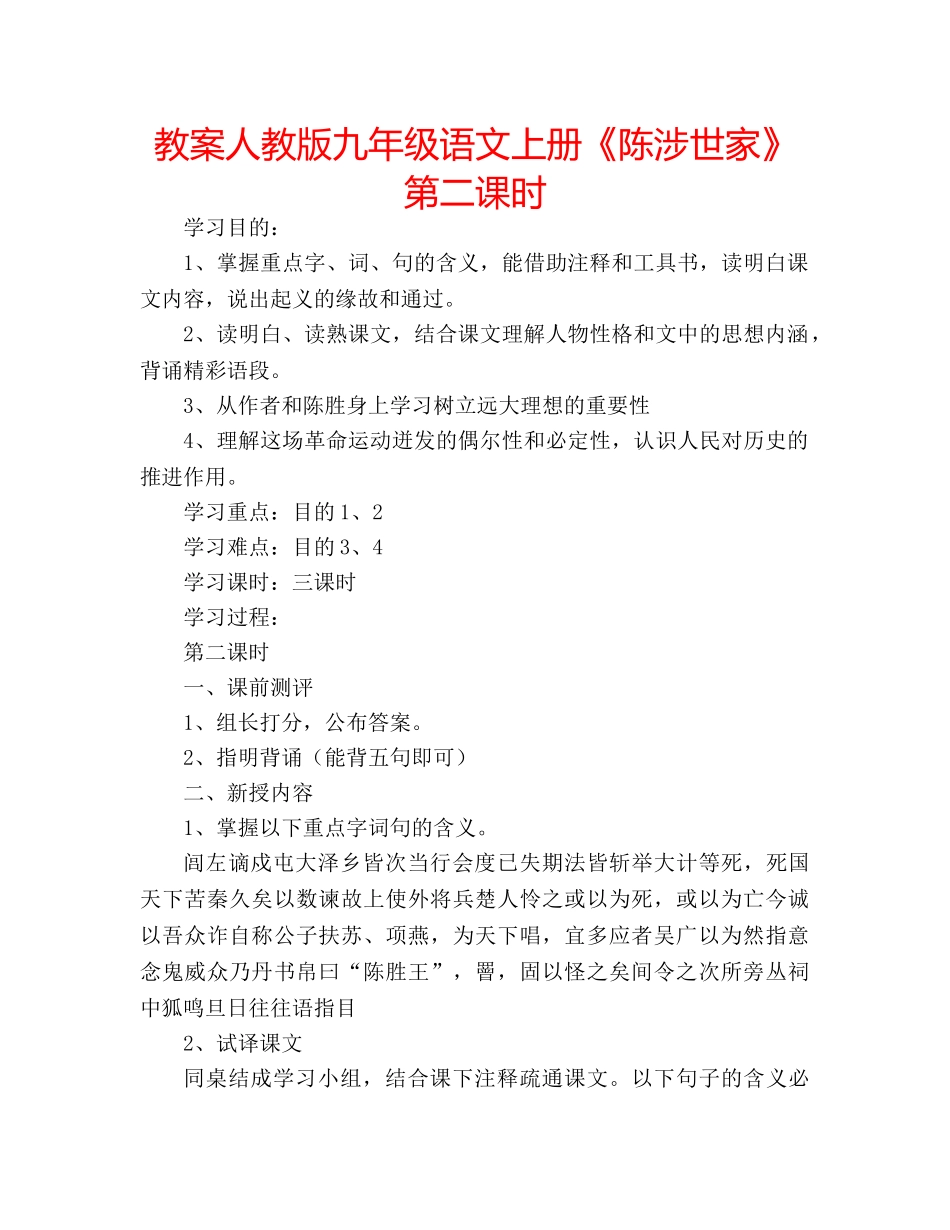 教案人教版九年级语文上册《陈涉世家》第二课时

学习目的：

1、掌握重点字、词、句的含义，能借助注释和工具书，读明白课文内容，说出起义的缘故和通过。

2、读明白、读熟课文，结合课文理解人物性格和文中的思想内涵，背诵精彩语段。

3、从作者和陈胜身上学习树立远大理想的重要性

4、理解这场革命运动迸发的偶尔性和必定性，认识人民对历史的推进作用。

学习重点：目的1、2

学习难点：目的3、4

学习课时：三课时

学习过程：

第二课时

一、课前测评

1、组长打分，公布答案。

2、指明背诵（能背五句即可）

二、新授内容

1、掌握以下重点字词句的含义。

闾左谪戍屯大泽乡皆次当行会度已失期法皆斩举大计等死，死国天下苦秦久矣以数谏故上使外将兵楚人怜之或以为死，或以为亡今诚以吾众诈自称公子扶苏、项燕，为天下唱，宜多应者吴广以为然指意念鬼威众乃丹书帛曰“陈胜王”，罾，固以怪之矣间令之次所旁丛祠中狐鸣旦日往往语指目

2、试译课文

同桌结成学习小组，结合课下注释疏通课文。以下句子的含义必